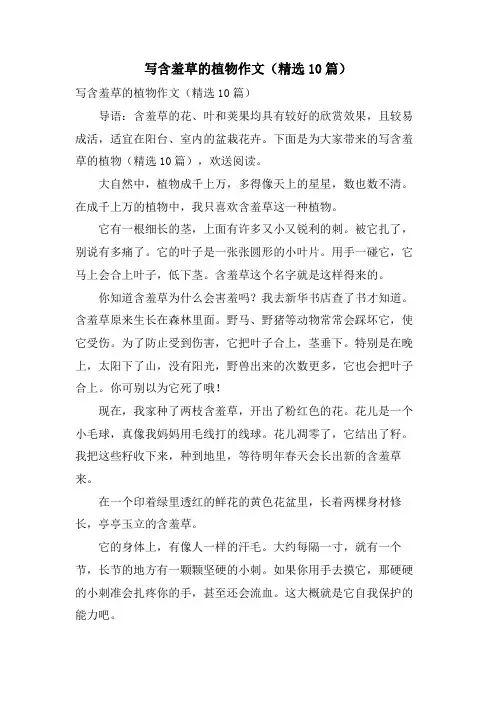 写含羞草的植物作文（精选10篇）

写含羞草的植物作文（精选10篇）

导语：含羞草的花、叶和荚果均具有较好的欣赏效果，且较易成活，适宜在阳台、室内的盆栽花卉。下面是为大家带来的写含羞草的植物（精选10篇），欢送阅读。

大自然中，植物成千上万，多得像天上的星星，数也数不清。在成千上万的植物中，我只喜欢含羞草这一种植物。

它有一根细长的茎，上面有许多又小又锐利的刺。被它扎了，别说有多痛了。它的叶子是一张张圆形的小叶片。用手一碰它，它马上会合上叶子，低下茎。含羞草这个名字就是这样得来的。

你知道含羞草为什么会害羞吗？我去新华书店查了书才知道。含羞草原来生长在森林里面。野马、野猪等动物常常会踩坏它，使它受伤。为了防止受到伤害，它把叶子合上，茎垂下。特别是在晚上，太阳下了山，没有阳光，野兽出来的次数更多，它也会把叶子合上。你可别以为它死了哦！

现在，我家种了两枝含羞草，开出了粉红色的花。花儿是一个小毛球，真像我妈妈用毛线打的线球。花儿凋零了，它结出了籽。我把这些籽收下来，种到地里，等待明年春天会长出新的含羞草来。

在一个印着绿里透红的鲜花的黄色花盆里，长着两棵身材修长，亭亭玉立的含羞草。

它的身体上，有像人一样的汗毛。大约每隔一寸，就有一个节，长节的地方有一颗颗坚硬的小刺。如果你用手去摸它，那硬硬的小刺准会扎疼你的手，甚至还会流血。这大概就是它自我保护的能力吧。